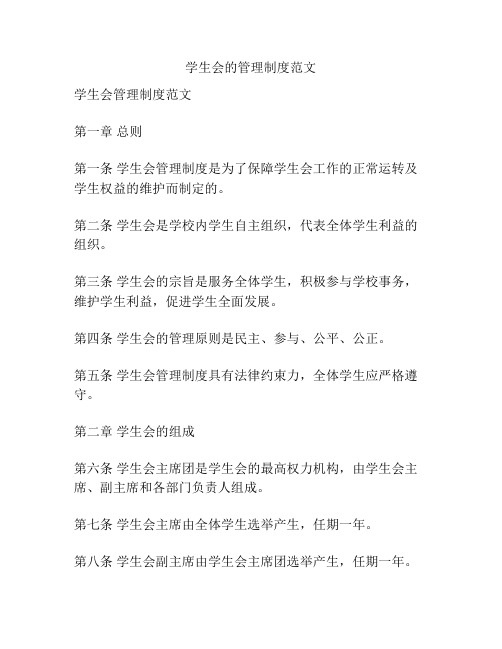 学生会的管理制度范文

学生会管理制度范文

第一章 总则

第一条 学生会管理制度是为了保障学生会工作的正常运转及学生权益的维护而制定的。

第二条 学生会是学校内学生自主组织，代表全体学生利益的组织。

第三条 学生会的宗旨是服务全体学生，积极参与学校事务，维护学生利益，促进学生全面发展。

第四条 学生会的管理原则是民主、参与、公平、公正。

第五条 学生会管理制度具有法律约束力，全体学生应严格遵守。

第二章 学生会的组成

第六条 学生会主席团是学生会的最高权力机构，由学生会主席、副主席和各部门负责人组成。

第七条 学生会主席由全体学生选举产生，任期一年。

第八条 学生会副主席由学生会主席团选举产生，任期一年。